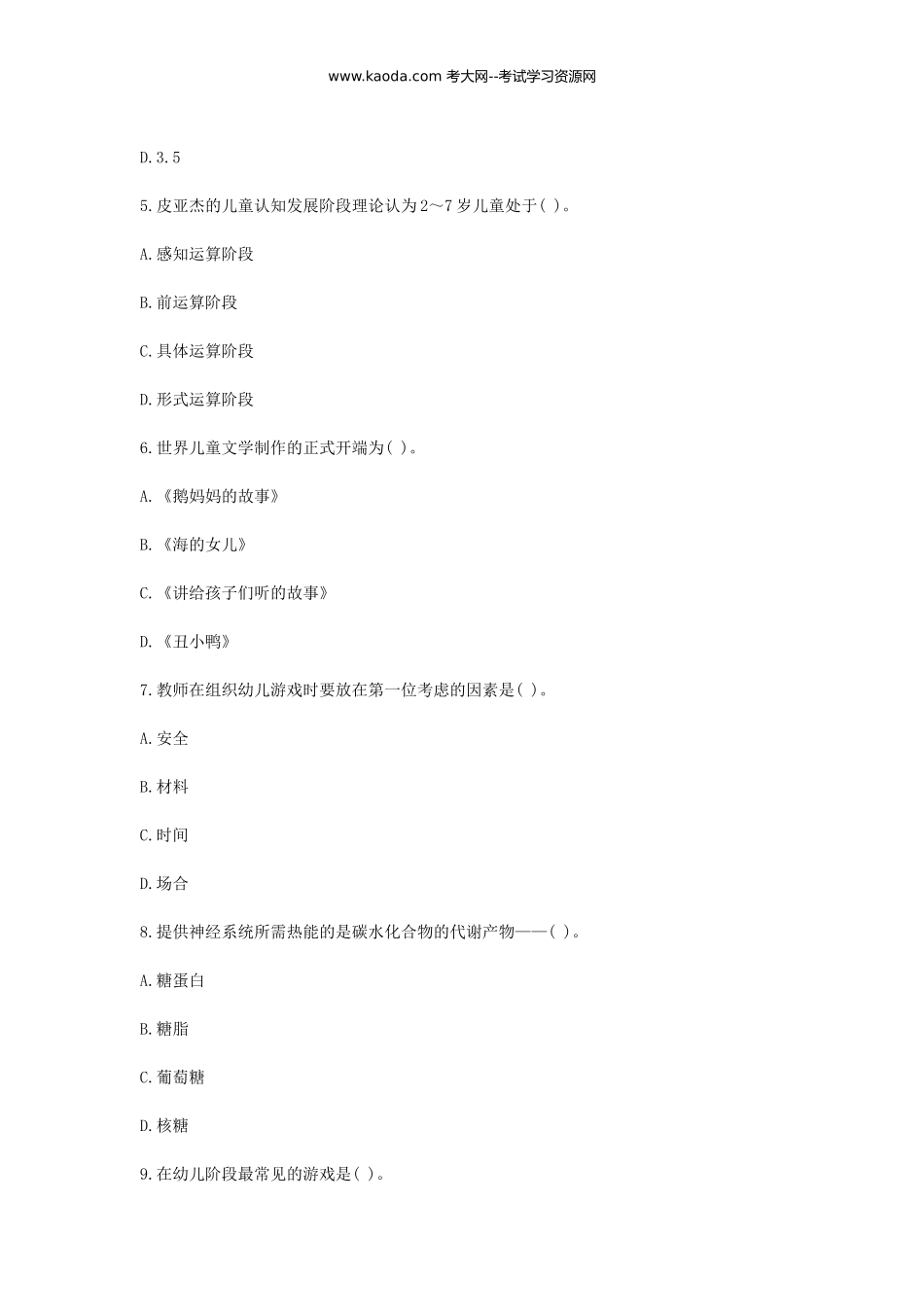 www.kaoda.com 考大网--考试学习资源网

D.3.5

5.皮亚杰的儿童认知发展阶段理论认为2～7岁儿童处于( )。

A.感知运算阶段

B.前运算阶段

C.具体运算阶段

D.形式运算阶段

6.世界儿童文学制作的正式开端为( )。

A.《鹅妈妈的故事》

B.《海的女儿》

C.《讲给孩子们听的故事》

D.《丑小鸭》

7.教师在组织幼儿游戏时要放在第一位考虑的因素是( )。

A.安全

B.材料

C.时间

D.场合

8.提供神经系统所需热能的是碳水化合物的代谢产物——( )。

A.糖蛋白

B.糖脂

C.葡萄糖

D.核糖

9.在幼儿阶段最常见的游戏是( )。